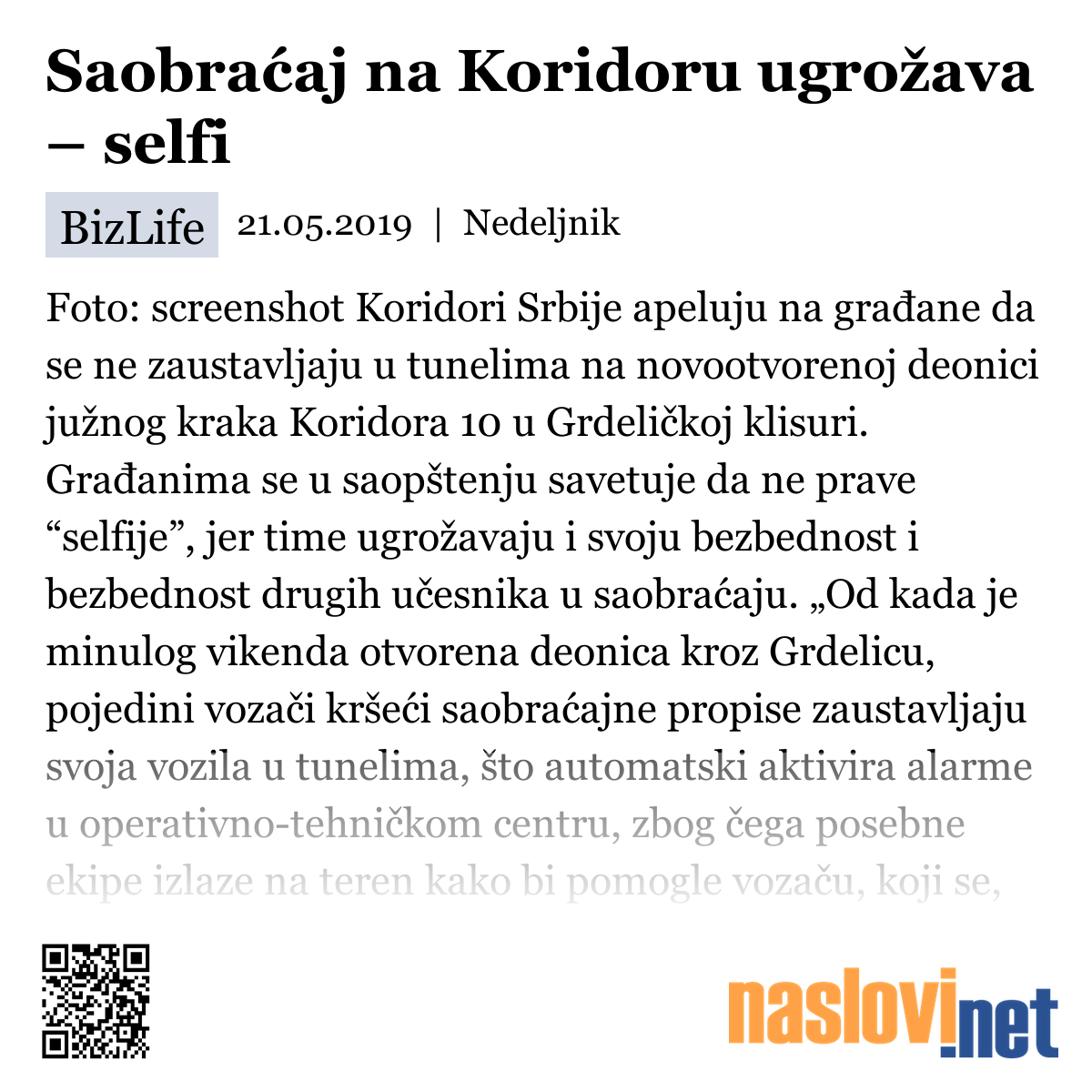 Saobraćaj na Koridoru ugrožava – selfi

BizLife 21.05.2019 | Nedeljnik

Foto: screenshot Koridori Srbije apeluju na građane da se ne zaustavljaju u tunelima na novootvorenoj deonici južnog kraka Koridora 10 u Grdeličkoj klisuri. Građanima se u saopštenju savetuje da ne prave “selfije”, jer time ugrožavaju i svoju bezbednost i bezbednost drugih učesnika u saobraćaju. „Od kada je minulog vikenda otvorena deonica kroz Grdelicu, pojedini vozači kršeći saobraćajne propise zaustavljaju svoja vozila u tunelima, što automatski aktivira alarme u operativno-tehničkom centru, zbog čega posebne ekipe izlaze na teren kako bi pomogle vozaču, koji se,

naslovi.net